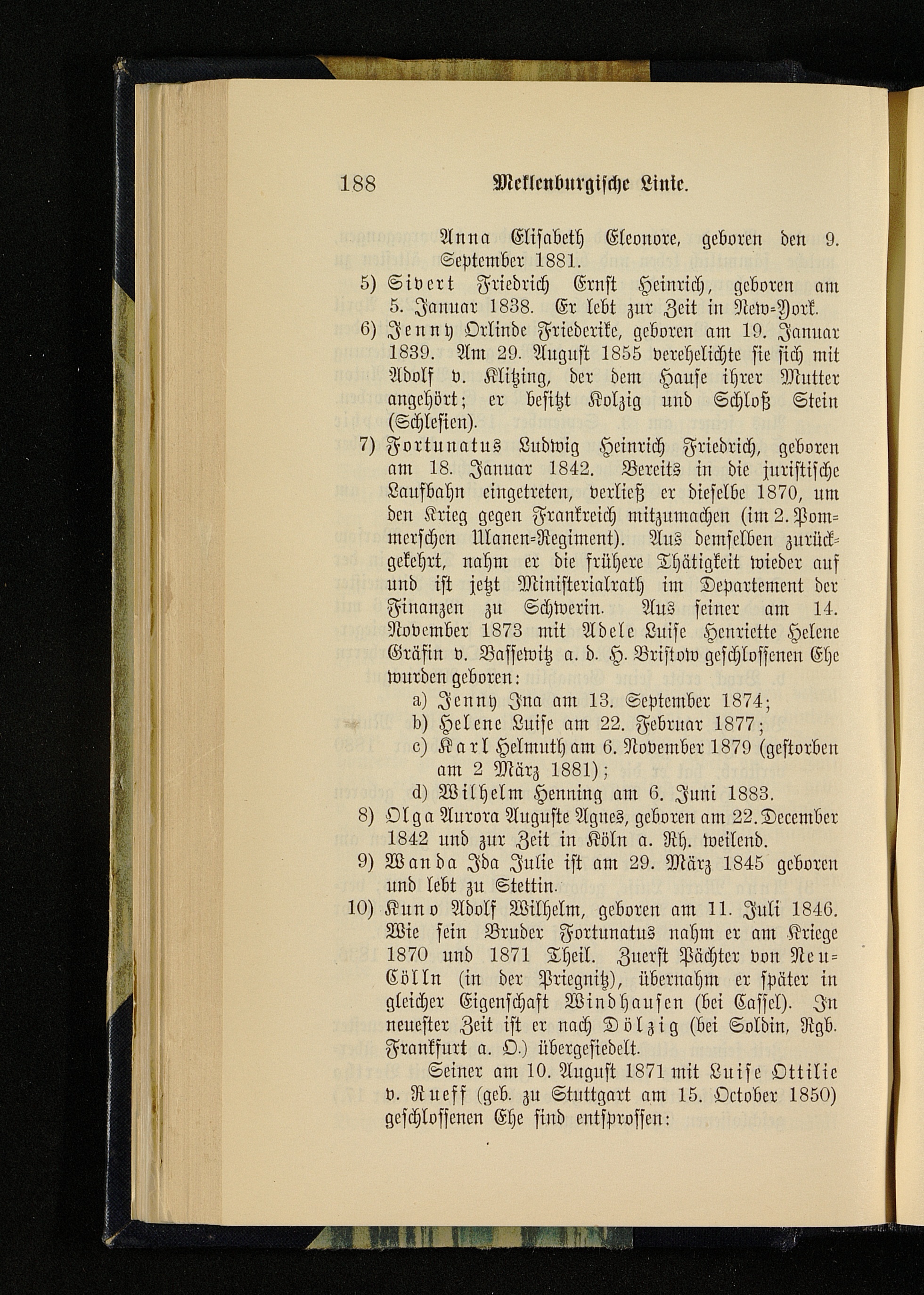 188 Meklenburgische Linie.

Anna Elisabeth Eleonore, geboren den 9. September 1881.

5) Sivert Friedrich Ernst Heinrich, geboren am 5. Januar 1838. Er lebt zur Zeit in New-York.

6) Jenny Orlinde Friederike, geboren am 19. Januar 1839. Am 29. August 1855 verehelichte sie sich mit Adolf v. Klitzing, der dem Hause ihrer Mutter angehört; er besitzt Kolzig und Schloß Stein (Schlesien).

7) Fortunatus Ludwig Heinrich Friedrich, geboren am 18. Januar 1842. Bereits in die juristische Laufbahn eingetreten, verließ er dieselbe 1870, um den Krieg gegen Frankreich mitzumachen (im 2. Pommerschen Ulanen-Regiment). Aus demselben zurückgekehrt, nahm er die frühere Thätigkeit wieder auf und ist jetzt Ministerialrath im Departement der Finanzen zu Schwerin. Aus seiner am 14. November 1873 mit Adele Luise Henriette Helene Gräfin v. Bassewitz a. d. H. Bristow geschlossenen Ehe wurden geboren:

a) Jenny Ina am 13. September 1874;

b) Helene Luise am 22. Februar 1877;

c) Karl Helmuth am 6. November 1879 (gestorben am 2 März 1881);

d) Wilhelm Henning am 6. Juni 1883.

8) Olga Aurora Auguste Agnes, geboren am 22. December 1842 und zur Zeit in Köln a. Rh. weilend.

9) Wanda Ida Julie ist am 29. März 1845 geboren und lebt zu Stettin.

10) Kuno Adolf Wilhelm, geboren am 11. Juli 1846. Wie sein Bruder Fortunatus nahm er am Kriege 1870 und 1871 Theil. Zuerst Pächter von Neu-Cölln (in der Priegnitz), übernahm er später in gleicher Eigenschaft Windhausen (bei Cassel). In neuester Zeit ist er nach Dölzig (bei Soldin, Rgb. Frankfurt a. O.) übergesiedelt.

Seiner am 10. August 1871 mit Luise Ottilie v. Rueff (geb. zu Stuttgart am 15. October 1850) geschlossenen Ehe sind entsprossen: